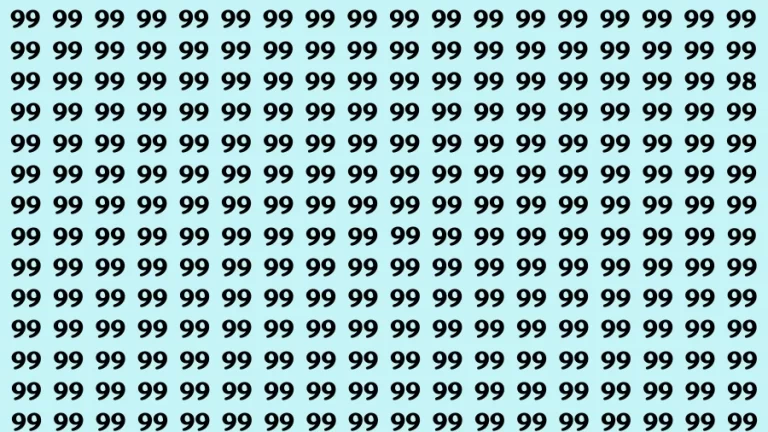 99 99 99 99 99 99 99 99 99 99 99 99 99 99 99 99 99 99
99 99 99 99 99 99 99 99 99 99 99 99 99 99 99 99 99 99
99 99 99 99 99 99 99 99 99 99 99 99 99 99 99 99 99 98
99 99 99 99 99 99 99 99 99 99 99 99 99 99 99 99 99 99
99 99 99 99 99 99 99 99 99 99 99 99 99 99 99 99 99 99
99 99 99 99 99 99 99 99 99 99 99 99 99 99 99 99 99 99
99 99 99 99 99 99 99 99 99 99 99 99 99 99 99 99 99 99
99 99 99 99 99 99 99 99 99 99 99 99 99 99 99 99 99 99
99 99 99 99 99 99 99 99 99 99 99 99 99 99 99 99 99 99
99 99 99 99 99 99 99 99 99 99 99 99 99 99 99 99 99 99
99 99 99 99 99 99 99 99 99 99 99 99 99 99 99 99 99 99
99 99 99 99 99 99 99 99 99 99 99 99 99 99 99 99 99 99
99 99 99 99 99 99 99 99 99 99 99 99 99 99 99 99 99 99
99 99 99 99 99 99 99 99 99 99 99 99 99 99 99 99 99 99